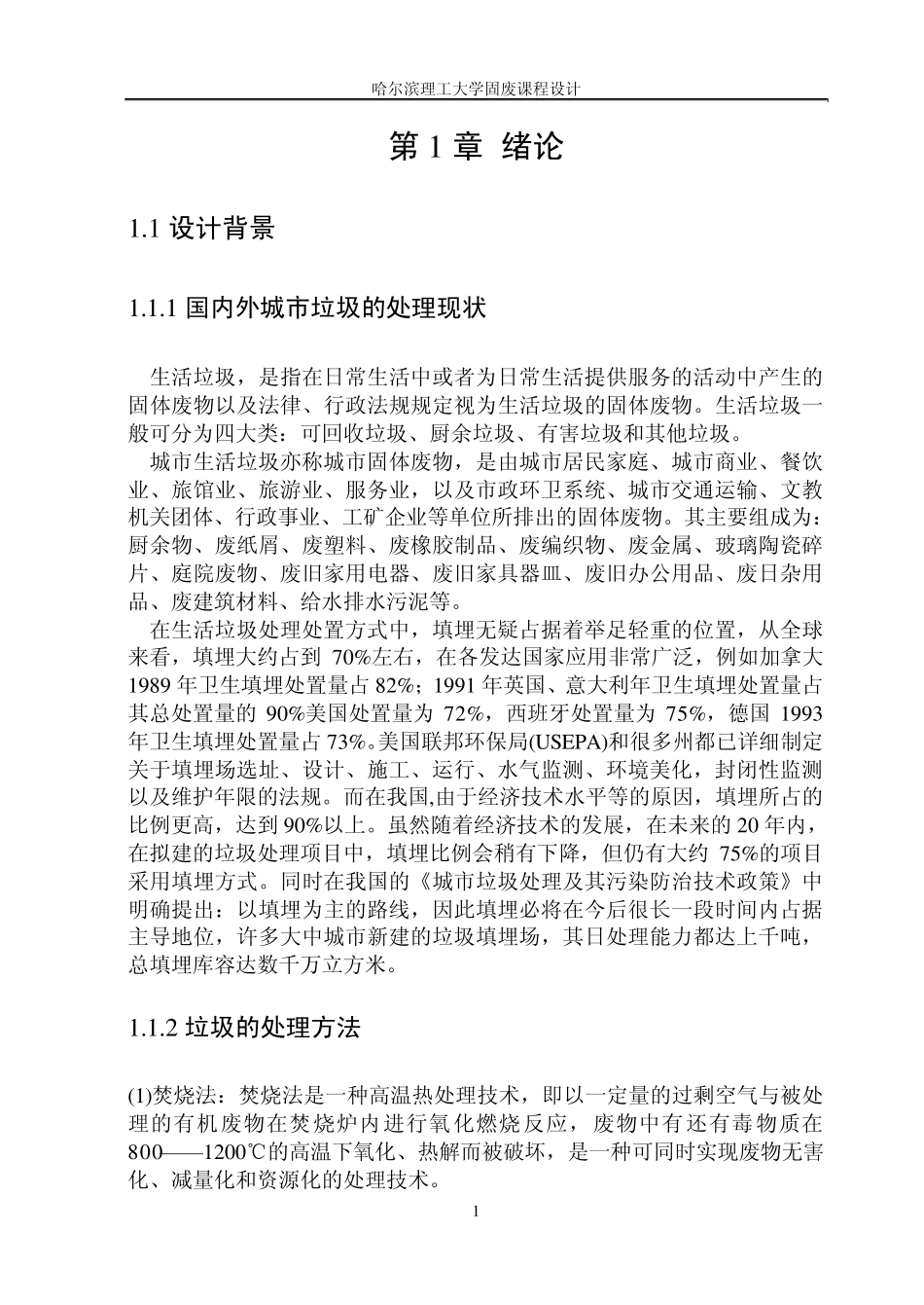 哈尔滨理工大学固废课程设计

第 1 章 绪论

1.1 设计背景

1.1.1 国内外城市垃圾的处理现状

生活垃圾，是指在日常生活中或者为日常生活提供服务的活动中产生的固体废物以及法律、行政法规规定视为生活垃圾的固体废物。生活垃圾一般可分为四大类：可回收垃圾、厨余垃圾、有害垃圾和其他垃圾。

城市生活垃圾亦称城市固体废物，是由城市居民家庭、城市商业、餐饮业、旅馆业、旅游业、服务业，以及市政环卫系统、城市交通运输、文教机关团体、行政事业、工矿企业等单位所排出的固体废物。其主要组成为：厨余物、废纸屑、废塑料、废橡胶制品、废编织物、废金属、玻璃陶瓷碎片、庭院废物、废旧家用电器、废旧家具器皿、废旧办公用品、废日杂用品、废建筑材料、给水排水污泥等。

在生活垃圾处理处置方式中，填埋无疑占据着举足轻重的位置，从全球来看，填埋大约占到 70%左右，在各发达国家应用非常广泛，例如加拿大 1989 年卫生填埋处置量占 82%；1991 年英国、意大利年卫生填埋处置量占其总处置量的 90%美国处置量为 72%，西班牙处置量为 75%，德国 1993 年卫生填埋处置量占 73%。美国联邦环保局(USEPA)和很多州都已详细制定关于填埋场选址、设计、施工、运行、水气监测、环境美化，封闭性监测以及维护年限的法规。而在我国,由于经济技术水平等的原因，填埋所占的比例更高，达到 90%以上。虽然随着经济技术的发展，在未来的 20 年内，在拟建的垃圾处理项目中，填埋比例会稍有下降，但仍有大约 75%的项目采用填埋方式。同时在我国的《城市垃圾处理及其污染防治技术政策》中明确提出：以填埋为主的路线，因此填埋必将在今后很长一段时间内占据主导地位，许多大中城市新建的垃圾填埋场，其日处理能力都达上千吨，总填埋库容达数千万立方米。

1.1.2 垃圾的处理方法

(1)焚烧法：焚烧法是一种高温热处理技术，即以一定量的过剩空气与被处理的有机废物在焚烧炉内进行氧化燃烧反应，废物中有还有毒物质在 800——1200℃的高温下氧化、热解而被破坏，是一种可同时实现废物无害化、减量化和资源化的处理技术。

1